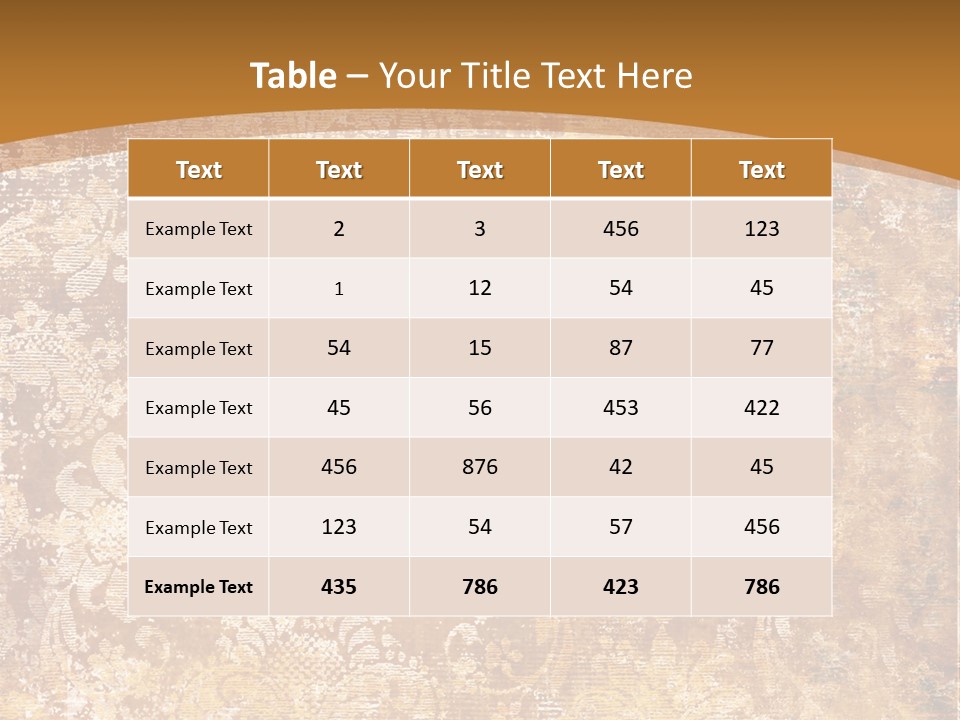 Table – Your Title Text Here

| Text | Text | Text | Text | Text |
|---|---|---|---|---|
| Example Text | 2 | 3 | 456 | 123 |
| Example Text | 1 | 12 | 54 | 45 |
| Example Text | 54 | 15 | 87 | 77 |
| Example Text | 45 | 56 | 453 | 422 |
| Example Text | 456 | 876 | 42 | 45 |
| Example Text | 123 | 54 | 57 | 456 |
| Example Text | 435 | 786 | 423 | 786 |